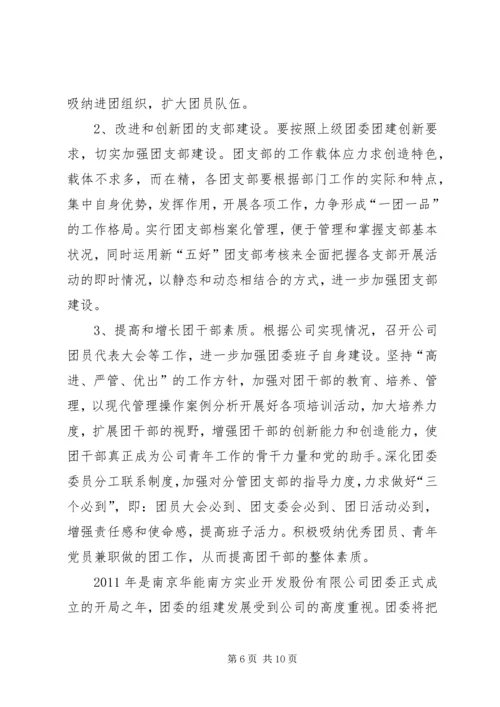 吸纳进团组织，扩大团员队伍。

2、改进和创新团的支部建设。要按照上级团委团建创新要求，切实加强团支部建设。团支部的工作载体应力求创造特色，载体不求多，而在精，各团支部要根据部门工作的实际和特点，集中自身优势，发挥作用，开展各项工作，力争形成“一团一品”的工作格局。实行团支部档案化管理，便于管理和掌握支部基本状况，同时运用新“五好”团支部考核来全面把握各支部开展活动的即时情况，以静态和动态相结合的方式，进一步加强团支部建设。

3、提高和增长团干部素质。根据公司实现情况，召开公司团员代表大会等工作，进一步加强团委班子自身建设。坚持“高进、严管、优出”的工作方针，加强对团干部的教育、培养、管理，以现代管理操作案例分析开展好各项培训活动，加大培养力度，扩展团干部的视野，增强团干部的创新能力和创造能力，使团干部真正成为公司青年工作的骨干力量和党的助手。深化团委委员分工联系制度，加强对分管团支部的指导力度，力求做好“三个必到”，即：团员大会必到、团支委会必到、团日活动必到，增强责任感和使命感，提高班子活力。积极吸纳优秀团员、青年党员兼职做的团工作，从而提高团干部的整体素质。

2011 年是南京华能南方实业开发股份有限公司团委正式成立的开局之年，团委的组建发展受到公司的高度重视。团委将把

第 6 页 共 10 页